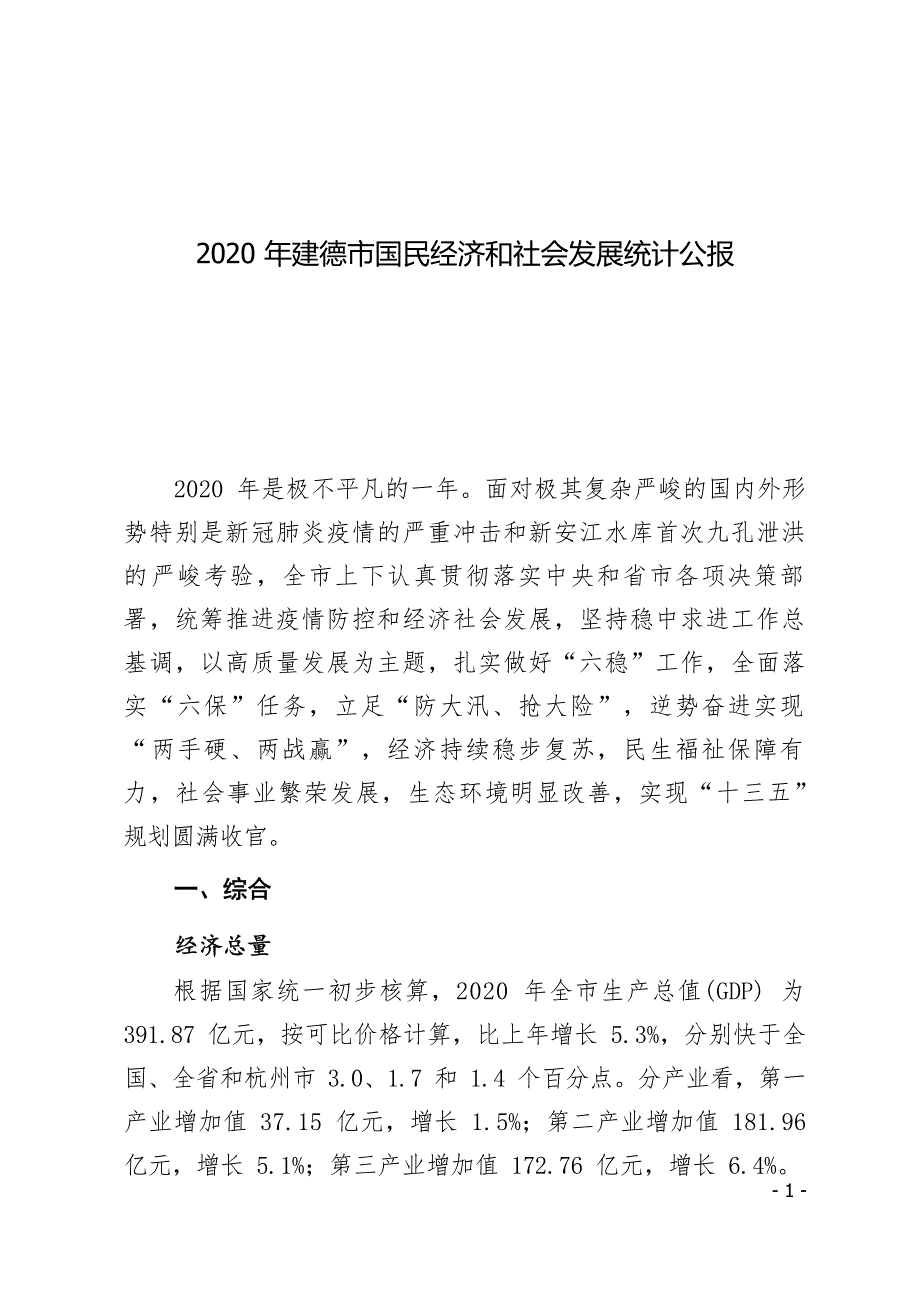 2020 年建德市国民经济和社会发展统计公报

2020 年是极不平凡的一年。面对极其复杂严峻的国内外形势特别是新冠肺炎疫情的严重冲击和新安江水库首次九孔泄洪的严峻考验，全市上下认真贯彻落实中央和省市各项决策部署，统筹推进疫情防控和经济社会发展，坚持稳中求进工作总基调，以高质量发展为主题，扎实做好“六稳”工作，全面落实“六保”任务，立足“防大汛、抢大险”，逆势奋进实现“两手硬、两战赢”，经济持续稳步复苏，民生福祉保障有力，社会事业繁荣发展，生态环境明显改善，实现“十三五”规划圆满收官。

一、综合

经济总量

根据国家统一初步核算，2020 年全市生产总值(GDP) 为 391.87 亿元，按可比价格计算，比上年增长 5.3%，分别快于全国、全省和杭州市 3.0、1.7 和 1.4 个百分点。分产业看，第一产业增加值 37.15 亿元，增长 1.5%；第二产业增加值 181.96 亿元，增长 5.1%；第三产业增加值 172.76 亿元，增长 6.4%。

- 1 -